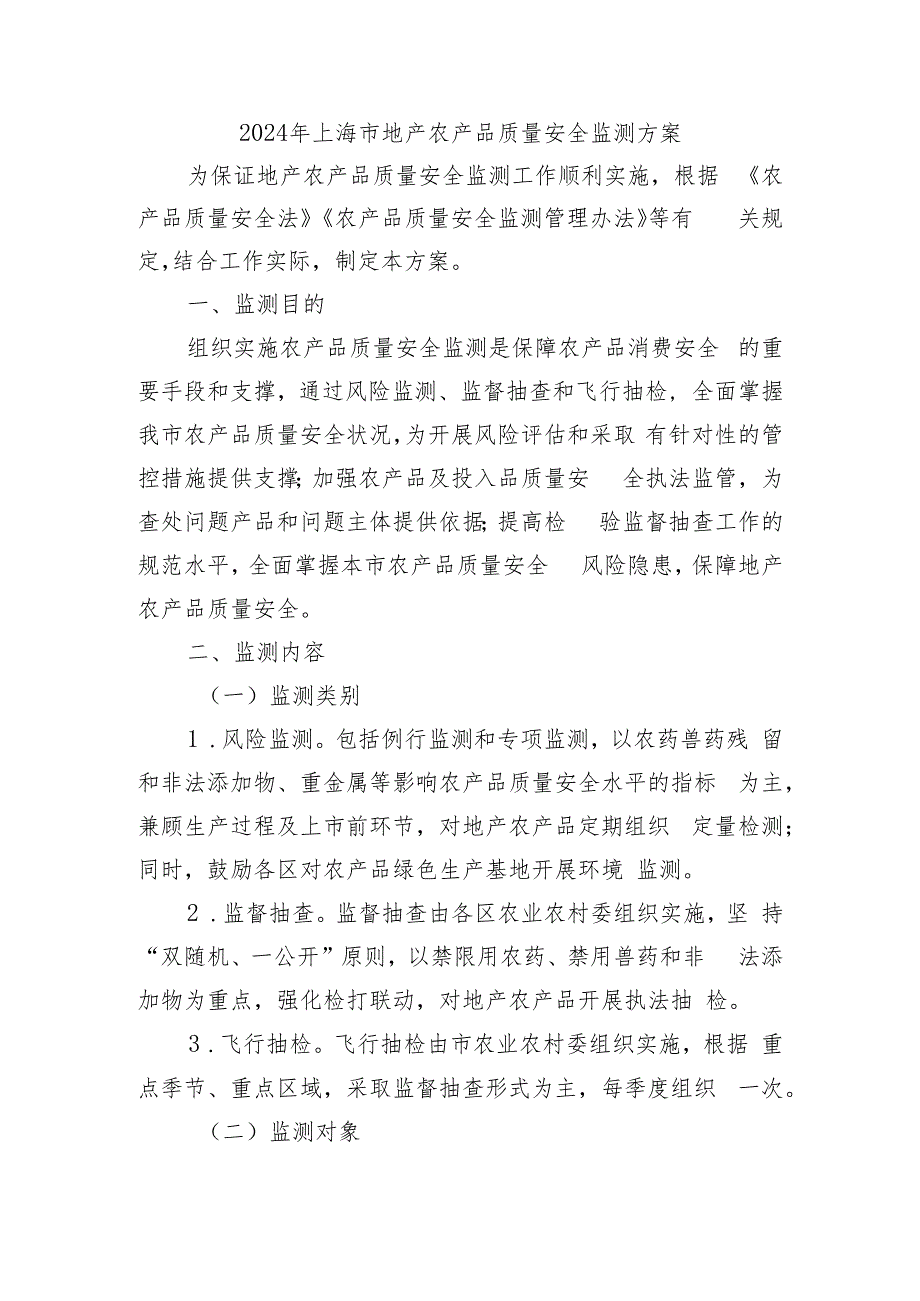 2024年上海市地产农产品质量安全监测方案

为保证地产农产品质量安全监测工作顺利实施，根据《农产品质量安全法》《农产品质量安全监测管理办法》等有关规定，结合工作实际，制定本方案。

一、监测目的

组织实施农产品质量安全监测是保障农产品消费安全的重要手段和支撑，通过风险监测、监督抽查和飞行抽检，全面掌握我市农产品质量安全状况，为开展风险评估和采取有针对性的管控措施提供支撑；加强农产品及投入品质量安全执法监管，为查处问题产品和问题主体提供依据；提高检验监督抽查工作的规范水平，全面掌握本市农产品质量安全风险隐患，保障地产农产品质量安全。

二、监测内容

（一）监测类别

1．风险监测。包括例行监测和专项监测，以农药兽药残留和非法添加物、重金属等影响农产品质量安全水平的指标为主，兼顾生产过程及上市前环节，对地产农产品定期组织定量检测；同时，鼓励各区对农产品绿色生产基地开展环境监测。

2．监督抽查。监督抽查由各区农业农村委组织实施，坚持“双随机、一公开”原则，以禁限用农药、禁用兽药和非法添加物为重点，强化检打联动，对地产农产品开展执法抽检。

3．飞行抽检。飞行抽检由市农业农村委组织实施，根据重点季节、重点区域，采取监督抽查形式为主，每季度组织一次。

（二）监测对象